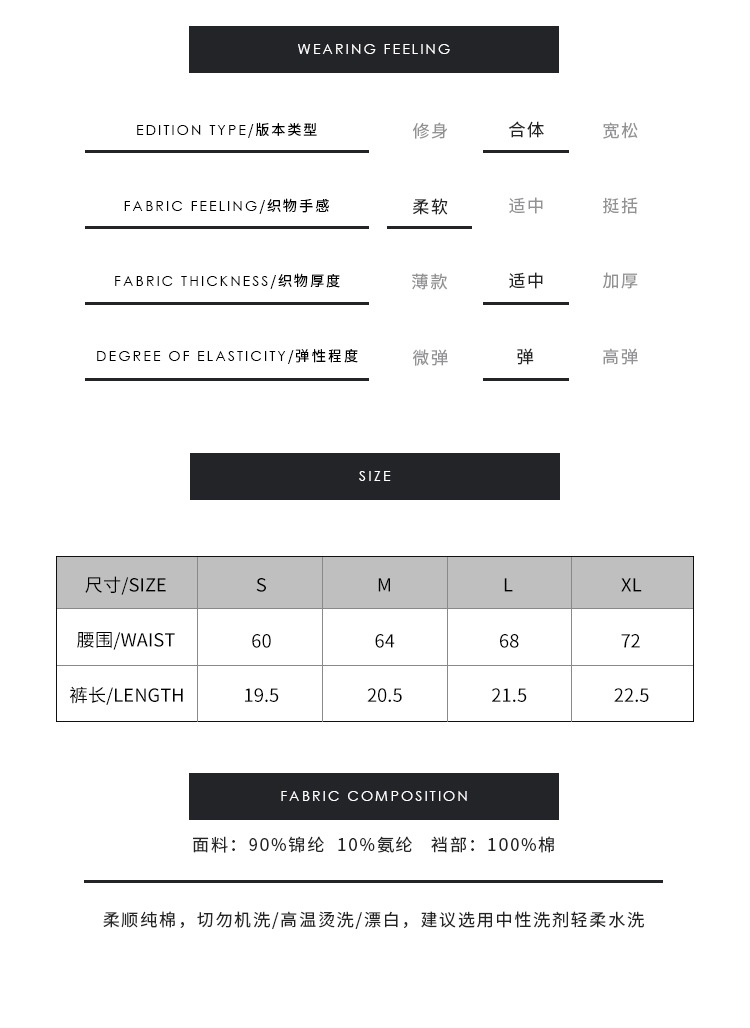 WEARING FEELING

EDITION TYPE/版本类型 修身 合体 宽松

FABRIC FEELING/织物手感 柔软 适中 挺括

FABRIC THICKNESS/织物厚度 薄款 适中 加厚

DEGREE OF ELASTICITY/弹性程度 微弹 弹 高弹

SIZE

| 尺寸/SIZE | S | M | L | XL |
|---|---|---|---|---|
| 腰围/WAIST | 60 | 64 | 68 | 72 |
| 裤长/LENGTH | 19.5 | 20.5 | 21.5 | 22.5 |

FABRIC COMPOSITION

面料：90%锦纶 10%氨纶 裆部：100%棉

柔顺纯棉，切勿机洗/高温烫洗/漂白，建议选用中性洗剂轻柔水洗